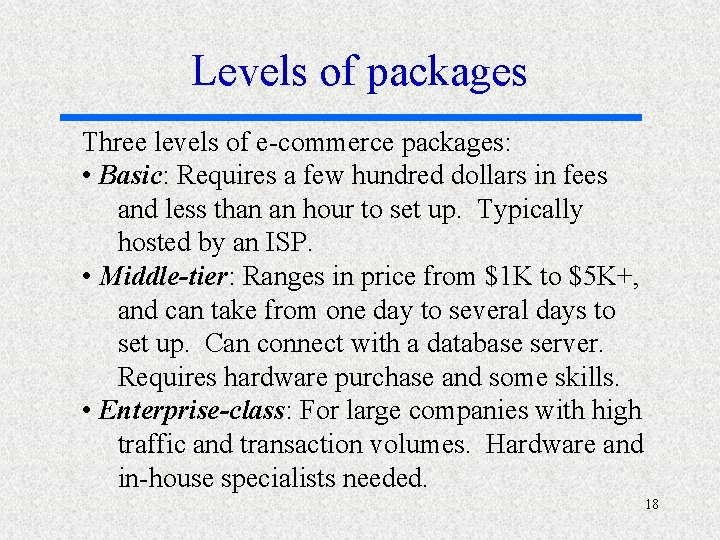 Levels of packages

Three levels of e-commerce packages:

• Basic: Requires a few hundred dollars in fees and less than an hour to set up. Typically hosted by an ISP.
• Middle-tier: Ranges in price from $1K to $5K+, and can take from one day to several days to set up. Can connect with a database server. Requires hardware purchase and some skills.
• Enterprise-class: For large companies with high traffic and transaction volumes. Hardware and in-house specialists needed.

18